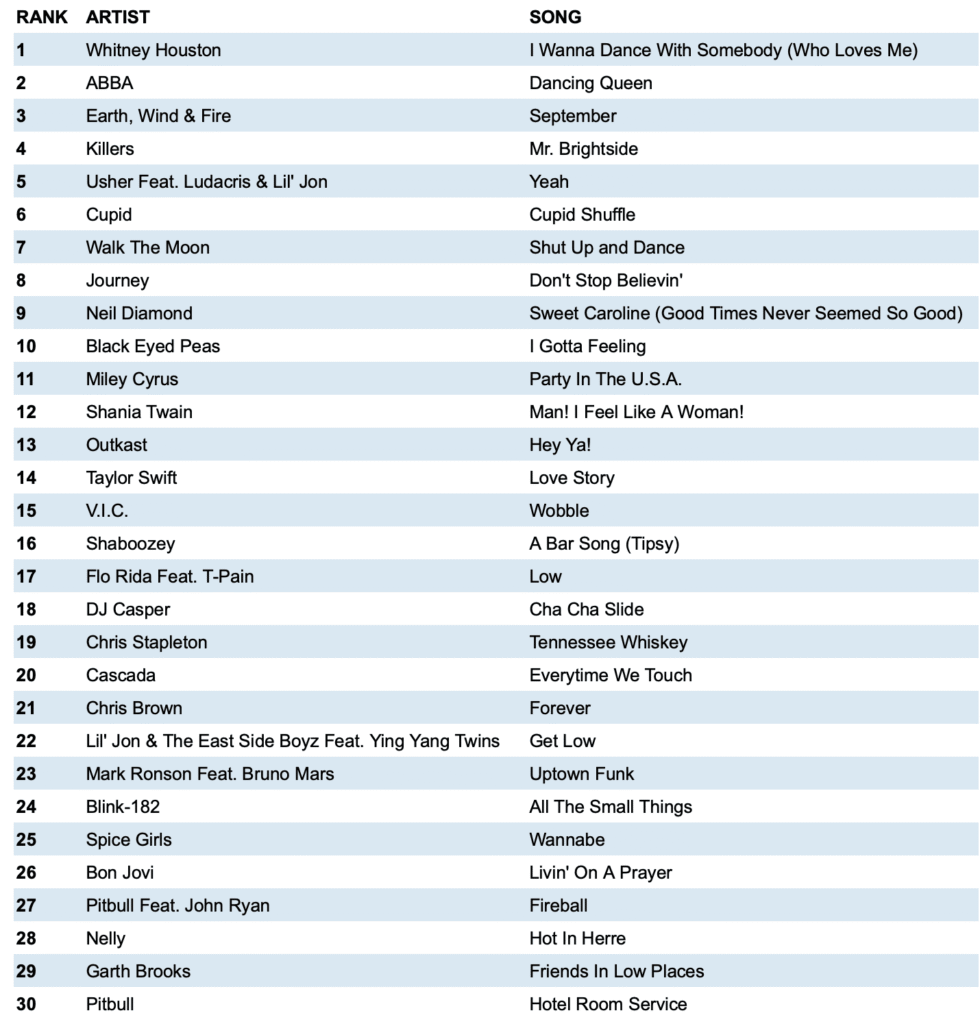 | RANK | ARTIST | SONG |
|---|---|---|
| 1 | Whitney Houston | I Wanna Dance With Somebody (Who Loves Me) |
| 2 | ABBA | Dancing Queen |
| 3 | Earth, Wind & Fire | September |
| 4 | Killers | Mr. Brightside |
| 5 | Usher Feat. Ludacris & Lil' Jon | Yeah |
| 6 | Cupid | Cupid Shuffle |
| 7 | Walk The Moon | Shut Up and Dance |
| 8 | Journey | Don't Stop Believin' |
| 9 | Neil Diamond | Sweet Caroline (Good Times Never Seemed So Good) |
| 10 | Black Eyed Peas | I Gotta Feeling |
| 11 | Miley Cyrus | Party In The U.S.A. |
| 12 | Shania Twain | Man! I Feel Like A Woman! |
| 13 | Outkast | Hey Ya! |
| 14 | Taylor Swift | Love Story |
| 15 | V.I.C. | Wobble |
| 16 | Shaboozey | A Bar Song (Tipsy) |
| 17 | Flo Rida Feat. T-Pain | Low |
| 18 | DJ Casper | Cha Cha Slide |
| 19 | Chris Stapleton | Tennessee Whiskey |
| 20 | Cascada | Everytime We Touch |
| 21 | Chris Brown | Forever |
| 22 | Lil' Jon & The East Side Boyz Feat. Ying Yang Twins | Get Low |
| 23 | Mark Ronson Feat. Bruno Mars | Uptown Funk |
| 24 | Blink-182 | All The Small Things |
| 25 | Spice Girls | Wannabe |
| 26 | Bon Jovi | Livin' On A Prayer |
| 27 | Pitbull Feat. John Ryan | Fireball |
| 28 | Nelly | Hot In Herre |
| 29 | Garth Brooks | Friends In Low Places |
| 30 | Pitbull | Hotel Room Service |